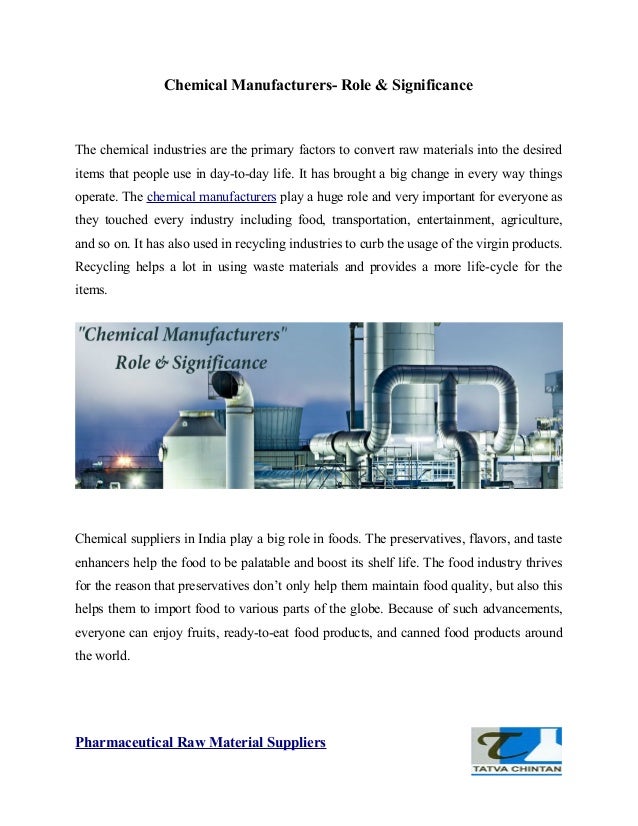 Chemical Manufacturers- Role & Significance

The chemical industries are the primary factors to convert raw materials into the desired items that people use in day-to-day life. It has brought a big change in every way things operate. The chemical manufacturers play a huge role and very important for everyone as they touched every industry including food, transportation, entertainment, agriculture, and so on. It has also used in recycling industries to curb the usage of the virgin products. Recycling helps a lot in using waste materials and provides a more life-cycle for the items.

"Chemical Manufacturers"
Role & Significance

Chemical suppliers in India play a big role in foods. The preservatives, flavors, and taste enhancers help the food to be palatable and boost its shelf life. The food industry thrives for the reason that preservatives don't only help them maintain food quality, but also this helps them to import food to various parts of the globe. Because of such advancements, everyone can enjoy fruits, ready-to-eat food products, and canned food products around the world.

Pharmaceutical Raw Material Suppliers

TATVA CHINTAN